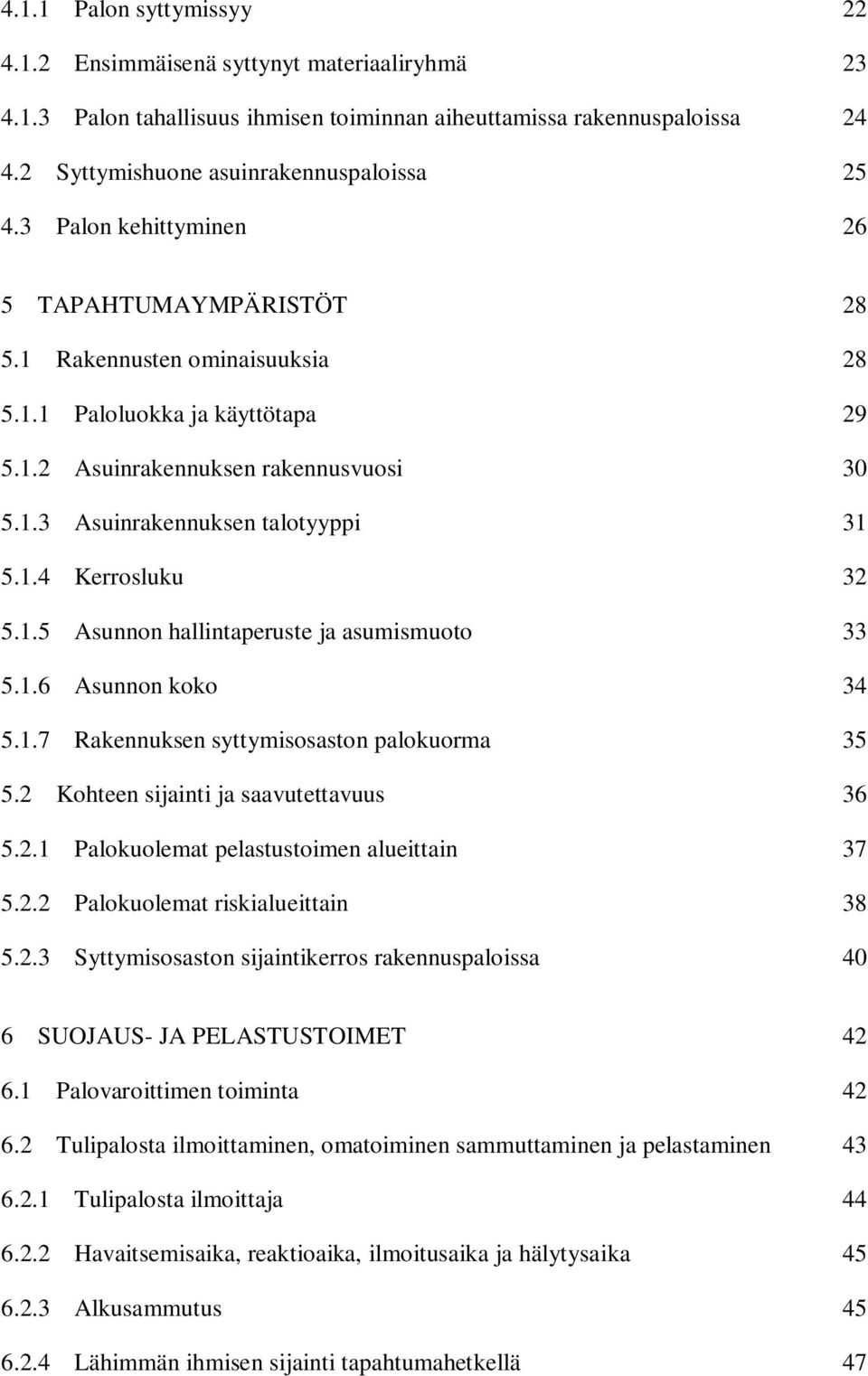 4.1.1 Palon syttymissyy 22
4.1.2 Ensimmäisenä syttynyt materiaaliryhmä 23
4.1.3 Palon tahallisuus ihmisen toiminnan aiheuttamissa rakennuspaloissa 24
4.2 Syttymishuone asuinrakennuspaloissa 25
4.3 Palon kehittyminen 26

5 TAPAHTUMAYMPÄRISTÖT 28
5.1 Rakennusten ominaisuuksia 28
5.1.1 Paloluokka ja käyttötapa 29
5.1.2 Asuinrakennuksen rakennusvuosi 30
5.1.3 Asuinrakennuksen talotyyppi 31
5.1.4 Kerrosluku 32
5.1.5 Asunnon hallintaperuste ja asumismuoto 33
5.1.6 Asunnon koko 34
5.1.7 Rakennuksen syttymisosaston palokuorma 35
5.2 Kohteen sijainti ja saavutettavuus 36
5.2.1 Palokuolemat pelastustoimen alueittain 37
5.2.2 Palokuolemat riskialueittain 38
5.2.3 Syttymisosaston sijaintikerros rakennuspaloissa 40

6 SUOJAUS- JA PELASTUSTOIMET 42
6.1 Palovaroittimen toiminta 42
6.2 Tulipalosta ilmoittaminen, omatoiminen sammuttaminen ja pelastaminen 43
6.2.1 Tulipalosta ilmoittaja 44
6.2.2 Havaitsemisaika, reaktioaika, ilmoitusaika ja hälytysaika 45
6.2.3 Alkusammutus 45
6.2.4 Lähimmän ihmisen sijainti tapahtumahetkellä 47